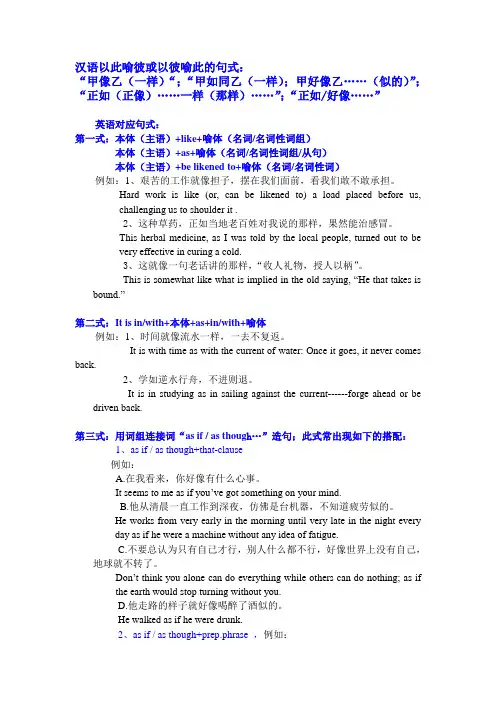 汉语以此喻彼或以彼喻此的句式：
“甲像乙（一样）“；“甲如同乙（一样）；甲好像乙……（似的）”；“正如（正像）……一样（那样）……”；“正如/好像……”

英语对应句式：
第一式：本体（主语）+like+喻体（名词/名词性词组）
本体（主语）+as+喻体（名词/名词性词组/从句）
本体（主语）+be likened to+喻体（名词/名词性词）

例如：1、艰苦的工作就像担子，摆在我们面前，看我们敢不敢承担。
Hard work is like (or, can be likened to) a load placed before us, challenging us to shoulder it .
2、这种草药，正如当地老百姓对我说的那样，果然能治感冒。
This herbal medicine, as I was told by the local people, turned out to be very effective in curing a cold.
3、这就像一句老话讲的那样，“收人礼物，授人以柄”。
This is somewhat like what is implied in the old saying, “He that takes is bound.”

第二式：It is in/with+本体+as+in/with+喻体
例如：1、时间就像流水一样，一去不复返。
It is with time as with the current of water: Once it goes, it never comes back.
2、学如逆水行舟，不进则退。
It is in studying as in sailing against the current------forge ahead or be driven back.

第三式：用词组连接词“as if / as though…”造句；此式常出现如下的搭配：
1、as if / as though+that-clause
例如：
A.在我看来，你好像有什么心事。
It seems to me as if you’ve got something on your mind.
B.他从清晨一直工作到深夜，仿佛是台机器，不知道疲劳似的。
He works from very early in the morning until very late in the night every day as if he were a machine without any idea of fatigue.
C.不要总认为只有自己才行，别人什么都不行，好像世界上没有自己，地球就不转了。
Don’t think you alone can do everything while others can do nothing; as if the earth would stop turning without you.
D.他走路的样子就好像喝醉了酒似的。
He walked as if he were drunk.
2、as if / as though+prep.phrase ，例如：